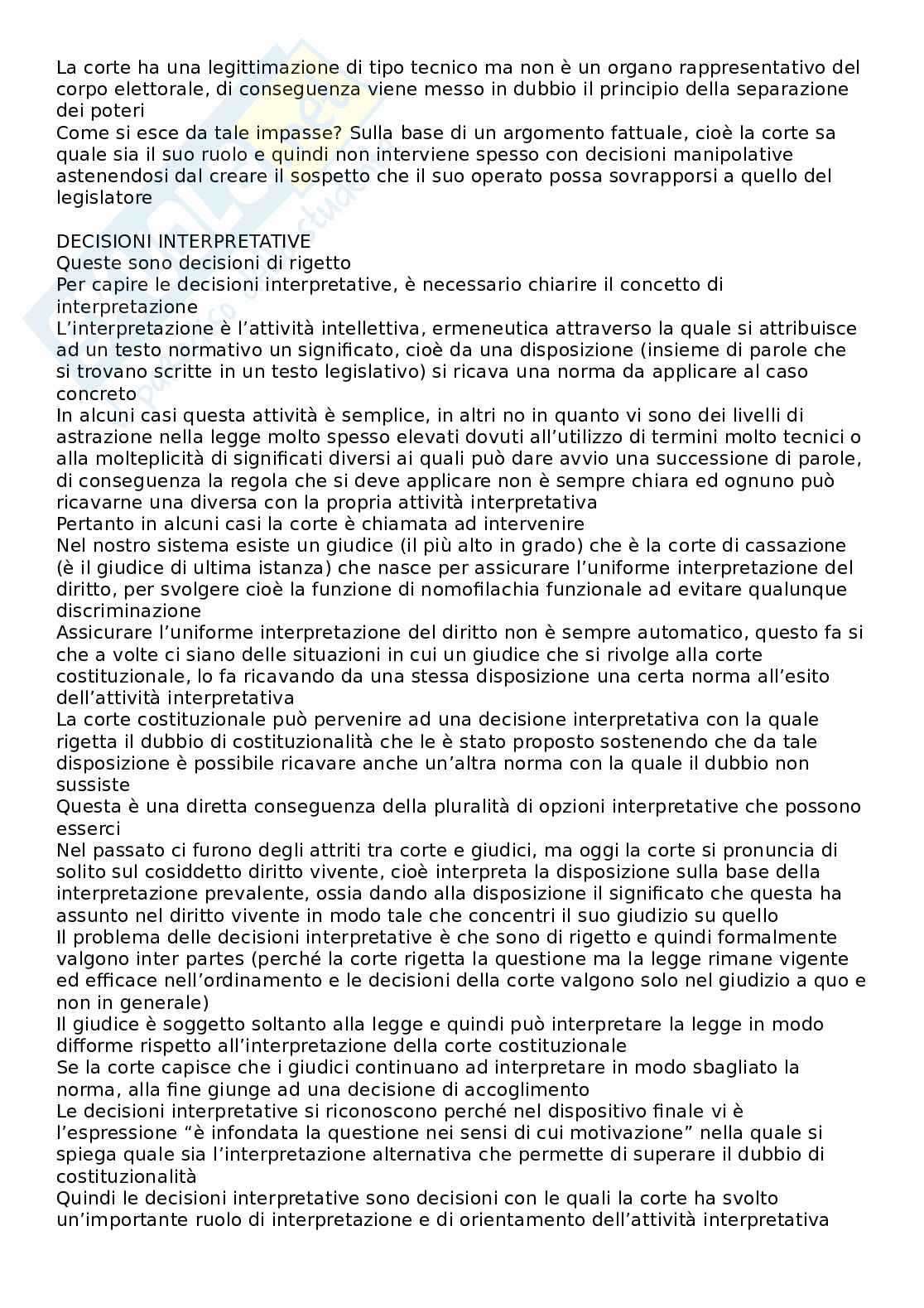 La corte ha una legittimazione di tipo tecnico ma non è un organo rappresentativo del corpo elettorale, di conseguenza viene messo in dubbio il principio della separazione dei poteri
Come si esce da tale impasse? Sulla base di un argomento fattuale, cioè la corte sa quale sia il suo ruolo e quindi non interviene spesso con decisioni manipolative astenendosi dal creare il sospetto che il suo operato possa sovrapporsi a quello del legislatore

DECISIONI INTERPRETATIVE
Queste sono decisioni di rigetto
Per capire le decisioni interpretative, è necessario chiarire il concetto di interpretazione
L'interpretazione è l'attività intellettiva, ermeneutica attraverso la quale si attribuisce ad un testo normativo un significato, cioè da una disposizione (insieme di parole che si trovano scritte in un testo legislativo) si ricava una norma da applicare al caso concreto
In alcuni casi questa attività è semplice, in altri no in quanto vi sono dei livelli di astrazione nella legge molto spesso elevati dovuti all'utilizzo di termini molto tecnici o alla molteplicità di significati diversi ai quali può dare avvio una successione di parole, di conseguenza la regola che si deve applicare non è sempre chiara ed ognuno può ricavarne una diversa con la propria attività interpretativa
Pertanto in alcuni casi la corte è chiamata ad intervenire
Nel nostro sistema esiste un giudice (il più alto in grado) che è la corte di cassazione (è il giudice di ultima istanza) che nasce per assicurare l'uniforme interpretazione del diritto, per svolgere cioè la funzione di nomofilachia funzionale ad evitare qualunque discriminazione
Assicurare l'uniforme interpretazione del diritto non è sempre automatico, questo fa si che a volte ci siano delle situazioni in cui un giudice che si rivolge alla corte costituzionale, lo fa ricavando da una stessa disposizione una certa norma all'esito dell'attività interpretativa
La corte costituzionale può pervenire ad una decisione interpretativa con la quale rigetta il dubbio di costituzionalità che le è stato proposto sostenendo che da tale disposizione è possibile ricavare anche un'altra norma con la quale il dubbio non sussiste
Questa è una diretta conseguenza della pluralità di opzioni interpretative che possono esserci
Nel passato ci furono degli attriti tra corte e giudici, ma oggi la corte si pronuncia di solito sul cosiddetto diritto vivente, cioè interpreta la disposizione sulla base della interpretazione prevalente, ossia dando alla disposizione il significato che questa ha assunto nel diritto vivente in modo tale che concentri il suo giudizio su quello
Il problema delle decisioni interpretative è che sono di rigetto e quindi formalmente valgono inter partes (perché la corte rigetta la questione ma la legge rimane vigente ed efficace nell'ordinamento e le decisioni della corte valgono solo nel giudizio a quo e non in generale)
Il giudice è soggetto soltanto alla legge e quindi può interpretare la legge in modo difforme rispetto all'interpretazione della corte costituzionale
Se la corte capisce che i giudici continuano ad interpretare in modo sbagliato la norma, alla fine giunge ad una decisione di accoglimento
Le decisioni interpretative si riconoscono perché nel dispositivo finale vi è l'espressione "è infondata la questione nei sensi di cui motivazione" nella quale si spiega quale sia l'interpretazione alternativa che permette di superare il dubbio di costituzionalità
Quindi le decisioni interpretative sono decisioni con le quali la corte ha svolto un'importante ruolo di interpretazione e di orientamento dell'attività interpretativa